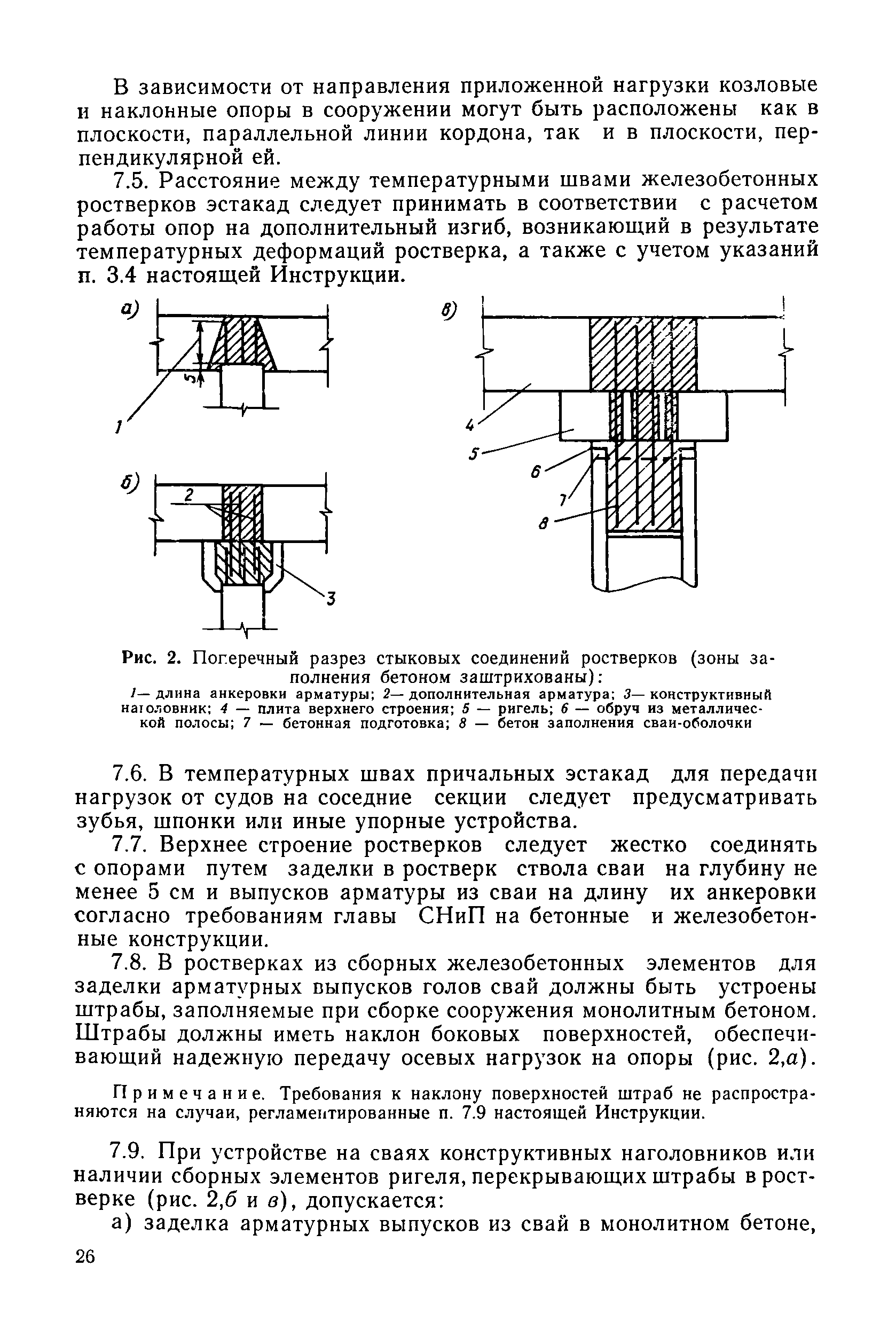 В зависимости от направления приложенной нагрузки козловые и наклонные опоры в сооружении могут быть расположены как в плоскости, параллельной линии кордона, так и в плоскости, перпендикулярной ей.

7.5. Расстояние между температурными швами железобетонных ростверков эстакад следует принимать в соответствии с расчетом работы опор на дополнительный изгиб, возникающий в результате температурных деформаций ростверка, а также с учетом указаний п. 3.4 настоящей Инструкции.

а)

5

1

б)

2

3

в)

4

5

6

7

8

Рис. 2. Поперечный разрез стыковых соединений ростверков (зоны заполнения бетоном заштрихованы):

1— длина анкеровки арматуры; 2— дополнительная арматура; 3— конструктивный наголовник; 4 — плита верхнего строения; 5 — ригель; 6 — обруч из металлической полосы; 7 — бетонная подготовка; 8 — бетон заполнения сваи-оболочки

7.6. В температурных швах причальных эстакад для передачи нагрузок от судов на соседние секции следует предусматривать зубья, шпонки или иные упорные устройства.

7.7. Верхнее строение ростверков следует жестко соединять с опорами путем заделки в ростверк ствола сваи на глубину не менее 5 см и выпусков арматуры из сваи на длину их анкеровки согласно требованиям главы СНиП на бетонные и железобетонные конструкции.

7.8. В ростверках из сборных железобетонных элементов для заделки арматурных выпусков голов свай должны быть устроены штрабы, заполняемые при сборке сооружения монолитным бетоном. Штрабы должны иметь наклон боковых поверхностей, обеспечивающий надежную передачу осевых нагрузок на опоры (рис. 2,а).

Примечание. Требования к наклону поверхностей штраб не распространяются на случаи, регламентированные п. 7.9 настоящей Инструкции.

7.9. При устройстве на сваях конструктивных наголовников или наличии сборных элементов ригеля, перекрывающих штрабы в ростверке (рис. 2,б и в), допускается:

а) заделка арматурных выпусков из свай в монолитном бетоне,

26